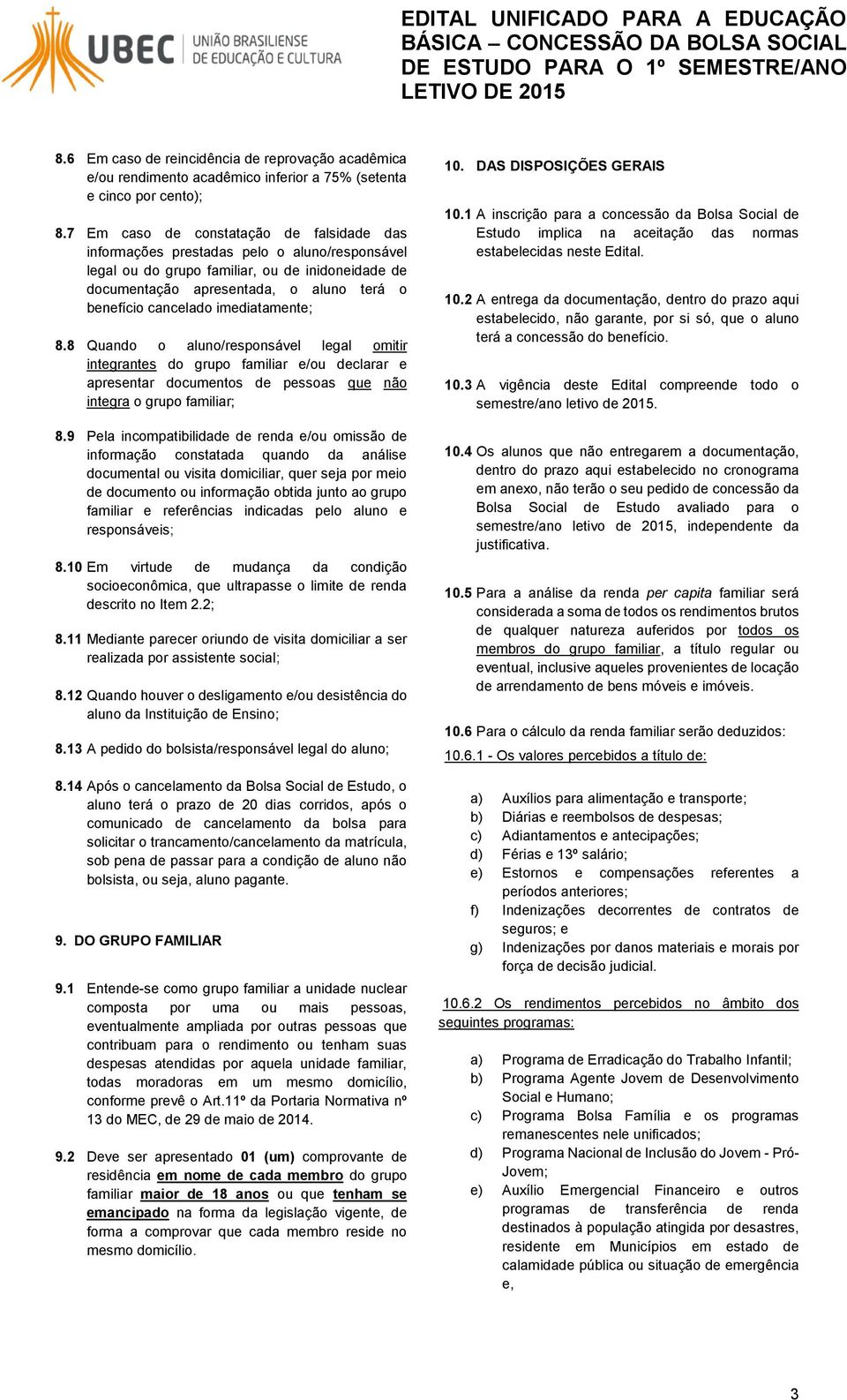 UBEC UNIÃO BRASILIENSE DE EDUCAÇÃO E CULTURA

EDITAL UNIFICADO PARA A EDUCAÇÃO BÁSICA – CONCESSÃO DA BOLSA SOCIAL DE ESTUDO PARA O 1º SEMESTRE/ANO LETIVO DE 2015

8.6 Em caso de reincidência de reprovação acadêmica e/ou rendimento acadêmico inferior a 75% (setenta e cinco por cento);

8.7 Em caso de constatação de falsidade das informações prestadas pelo o aluno/responsável legal ou do grupo familiar, ou de inidoneidade de documentação apresentada, o aluno terá o benefício cancelado imediatamente;

8.8 Quando o aluno/responsável legal omitir integrantes do grupo familiar e/ou declarar e apresentar documentos de pessoas que não integra o grupo familiar;

8.9 Pela incompatibilidade de renda e/ou omissão de informação constatada quando da análise documental ou visita domiciliar, quer seja por meio de documento ou informação obtida junto ao grupo familiar e referências indicadas pelo aluno e responsáveis;

8.10 Em virtude de mudança da condição socioeconômica, que ultrapasse o limite de renda descrito no Item 2.2;

8.11 Mediante parecer oriundo de visita domiciliar a ser realizada por assistente social;

8.12 Quando houver o desligamento e/ou desistência do aluno da Instituição de Ensino;

8.13 A pedido do bolsista/responsável legal do aluno;

8.14 Após o cancelamento da Bolsa Social de Estudo, o aluno terá o prazo de 20 dias corridos, após o comunicado de cancelamento da bolsa para solicitar o trancamento/cancelamento da matrícula, sob pena de passar para a condição de aluno não bolsista, ou seja, aluno pagante.

9. DO GRUPO FAMILIAR

9.1 Entende-se como grupo familiar a unidade nuclear composta por uma ou mais pessoas, eventualmente ampliada por outras pessoas que contribuam para o rendimento ou tenham suas despesas atendidas por aquela unidade familiar, todas moradoras em um mesmo domicílio, conforme prevê o Art.11º da Portaria Normativa nº 13 do MEC, de 29 de maio de 2014.

9.2 Deve ser apresentado 01 (um) comprovante de residência em nome de cada membro do grupo familiar maior de 18 anos ou que tenham se emancipado na forma da legislação vigente, de forma a comprovar que cada membro reside no mesmo domicílio.

10. DAS DISPOSIÇÕES GERAIS

10.1 A inscrição para a concessão da Bolsa Social de Estudo implica na aceitação das normas estabelecidas neste Edital.

10.2 A entrega da documentação, dentro do prazo aqui estabelecido, não garante, por si só, que o aluno terá a concessão do benefício.

10.3 A vigência deste Edital compreende todo o semestre/ano letivo de 2015.

10.4 Os alunos que não entregarem a documentação, dentro do prazo aqui estabelecido no cronograma em anexo, não terão o seu pedido de concessão da Bolsa Social de Estudo avaliado para o semestre/ano letivo de 2015, independente da justificativa.

10.5 Para a análise da renda per capita familiar será considerada a soma de todos os rendimentos brutos de qualquer natureza auferidos por todos os membros do grupo familiar, a título regular ou eventual, inclusive aqueles provenientes de locação de arrendamento de bens móveis e imóveis.

10.6 Para o cálculo da renda familiar serão deduzidos:

10.6.1 - Os valores percebidos a título de:

a) Auxílios para alimentação e transporte;
b) Diárias e reembolsos de despesas;
c) Adiantamentos e antecipações;
d) Férias e 13º salário;
e) Estornos e compensações referentes a períodos anteriores;
f) Indenizações decorrentes de contratos de seguros; e
g) Indenizações por danos materiais e morais por força de decisão judicial.

10.6.2 Os rendimentos percebidos no âmbito dos seguintes programas:

a) Programa de Erradicação do Trabalho Infantil;
b) Programa Agente Jovem de Desenvolvimento Social e Humano;
c) Programa Bolsa Família e os programas remanescentes nele unificados;
d) Programa Nacional de Inclusão do Jovem - Pró-Jovem;
e) Auxílio Emergencial Financeiro e outros programas de transferência de renda destinados à população atingida por desastres, residente em Municípios em estado de calamidade pública ou situação de emergência e,

3